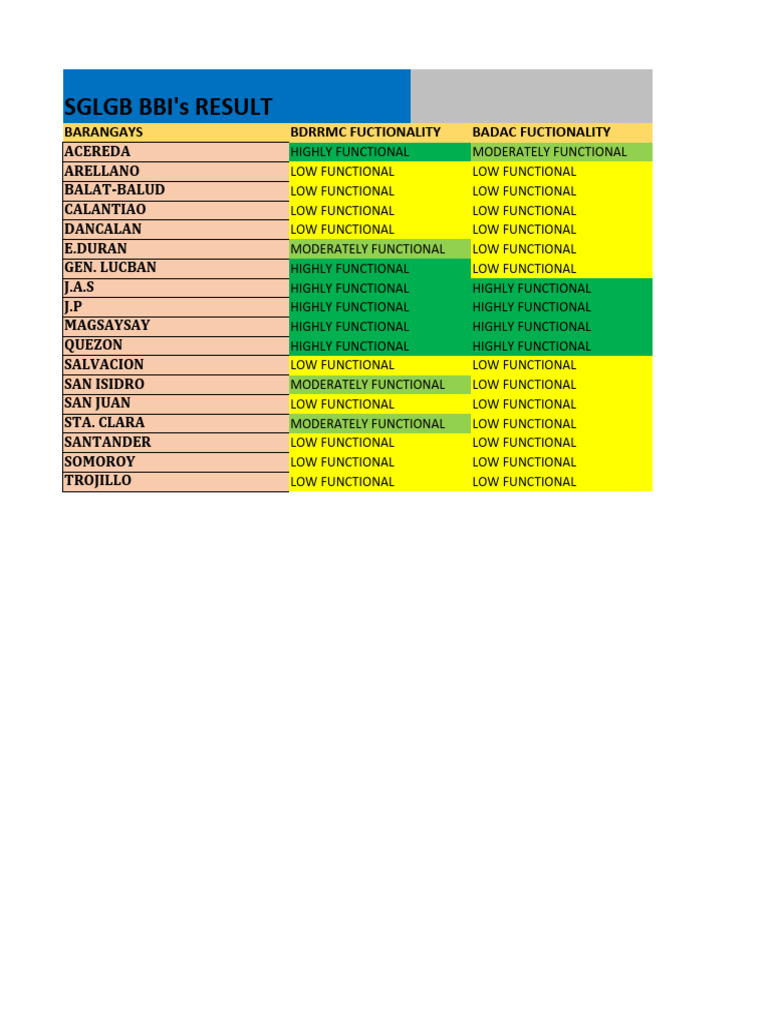 SGLGB BBI's RESULT

| BARANGAYS | BDRRMC FUCTIONALITY | BADAC FUCTIONALITY |
|---|---|---|
| ACEREDA | HIGHLY FUNCTIONAL | MODERATELY FUNCTIONAL |
| ARELLANO | LOW FUNCTIONAL | LOW FUNCTIONAL |
| BALAT-BALUD | LOW FUNCTIONAL | LOW FUNCTIONAL |
| CALANTIAO | LOW FUNCTIONAL | LOW FUNCTIONAL |
| DANCALAN | LOW FUNCTIONAL | LOW FUNCTIONAL |
| E.DURAN | MODERATELY FUNCTIONAL | LOW FUNCTIONAL |
| GEN. LUCBAN | HIGHLY FUNCTIONAL | LOW FUNCTIONAL |
| J.A.S | HIGHLY FUNCTIONAL | HIGHLY FUNCTIONAL |
| J.P | HIGHLY FUNCTIONAL | HIGHLY FUNCTIONAL |
| MAGSAYSAY | HIGHLY FUNCTIONAL | HIGHLY FUNCTIONAL |
| QUEZON | HIGHLY FUNCTIONAL | HIGHLY FUNCTIONAL |
| SALVACION | LOW FUNCTIONAL | LOW FUNCTIONAL |
| SAN ISIDRO | MODERATELY FUNCTIONAL | LOW FUNCTIONAL |
| SAN JUAN | LOW FUNCTIONAL | LOW FUNCTIONAL |
| STA. CLARA | MODERATELY FUNCTIONAL | LOW FUNCTIONAL |
| SANTANDER | LOW FUNCTIONAL | LOW FUNCTIONAL |
| SOMOROY | LOW FUNCTIONAL | LOW FUNCTIONAL |
| TROJILLO | LOW FUNCTIONAL | LOW FUNCTIONAL |